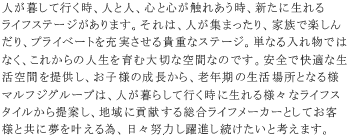 人が暮して行く時、人と人、心と心が触れあう時、新たに生れるライフステージがあります。それは、人が集まったり、家族で楽しんだり、プライベートを充実させる貴重なステージ。単なる入れ物ではなく、これからの人生を育む大切な空間なのです。安全で快適な生活空間を提供し、お子様の成長から、老年期の生活場所となる様マルフジグループは、人が暮らして行く時に生れる様々なライフスタイルから提案し、地域に貢献する総合ライフメーカーとしてお客様と共に夢を叶える為、日々努力し躍進し続けたいと考えます。